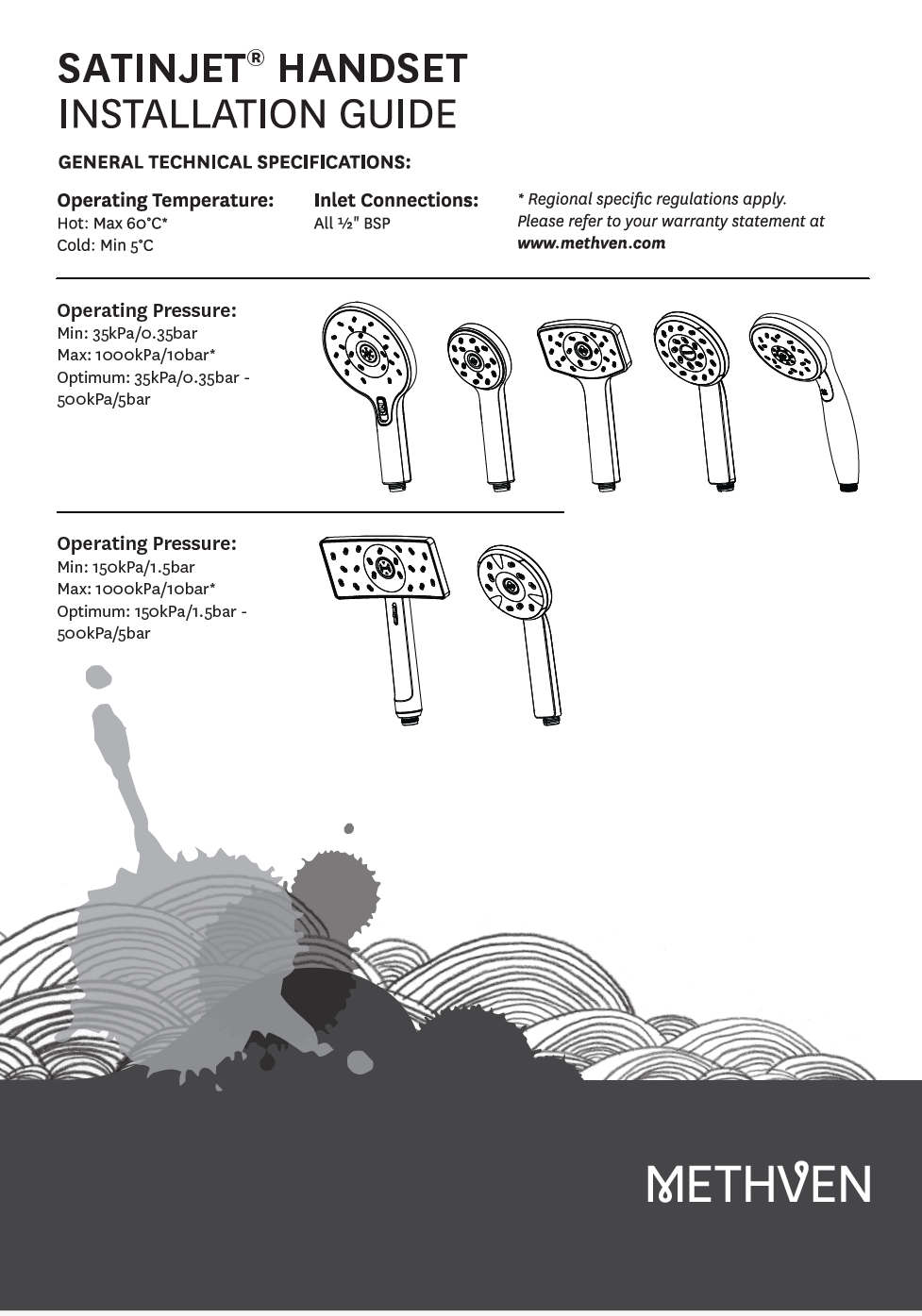 SATINJET® HANDSET
INSTALLATION GUIDE

GENERAL TECHNICAL SPECIFICATIONS:

Operating Temperature:
Hot: Max 60°C*
Cold: Min 5°C

Inlet Connections:
All ½" BSP

* Regional specific regulations apply. Please refer to your warranty statement at www.methven.com

Operating Pressure:
Min: 35kPa/0.35bar
Max: 1000kPa/10bar*
Optimum: 35kPa/0.35bar - 500kPa/5bar

Operating Pressure:
Min: 150kPa/1.5bar
Max: 1000kPa/10bar*
Optimum: 150kPa/1.5bar - 500kPa/5bar

METHVEN